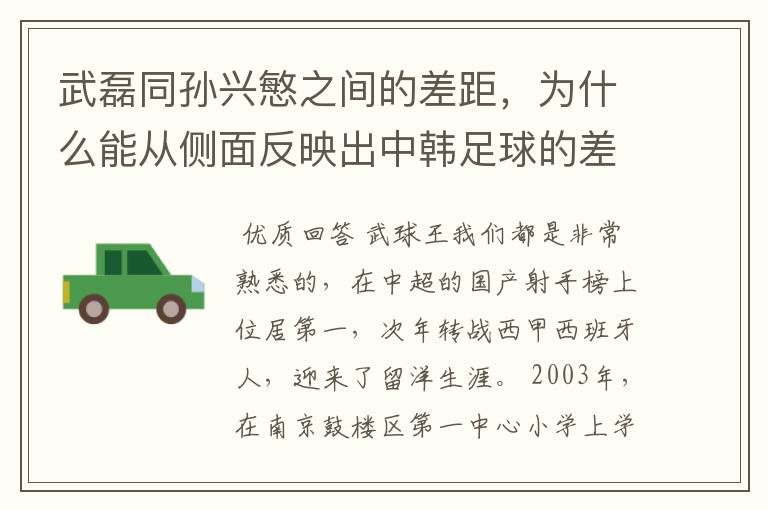 武磊同孙兴慜之间的差距，为什么能从侧面反映出中韩足球的差

优质回答 武球王我们都是非常熟悉的，在中超的国产射手榜上位居第一，次年转战西甲西班牙人，迎来了留洋生涯。2003年，在南京鼓楼区第一中心小学上学